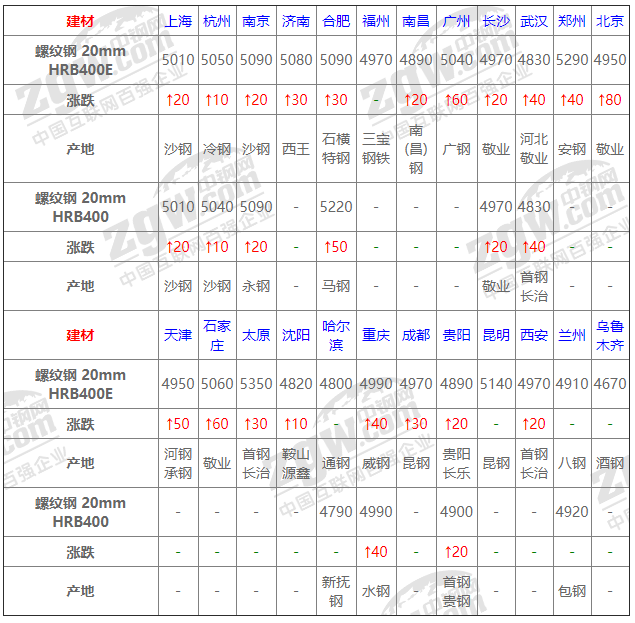 | 建材 | 上海 | 杭州 | 南京 | 济南 | 合肥 | 福州 | 南昌 | 广州 | 长沙 | 武汉 | 郑州 | 北京 |
|---|---|---|---|---|---|---|---|---|---|---|---|---|
| 螺纹钢 20mm HRB400E | 5010 | 5050 | 5090 | 5080 | 5090 | 4970 | 4890 | 5040 | 4970 | 4830 | 5290 | 4950 |
| 涨跌 | ↑20 | ↑10 | ↑20 | ↑30 | ↑30 | - | ↑20 | ↑60 | ↑20 | ↑40 | ↑40 | ↑80 |
| 产地 | 沙钢 | 冷钢 | 沙钢 | 西王 | 石横特钢 | 三宝钢铁 | 南(昌)钢 | 广钢 | 敬业 | 河北敬业 | 安钢 | 敬业 |
| 螺纹钢 20mm HRB400 | 5010 | 5040 | 5090 | - | 5220 | - | - | - | 4970 | 4830 | - | - |
| 涨跌 | ↑20 | ↑10 | ↑20 | - | ↑50 | - | - | - | ↑20 | ↑40 | - | - |
| 产地 | 沙钢 | 沙钢 | 永钢 | - | 马钢 | - | - | - | 敬业 | 首钢长治 | - | - |
| 建材 | 天津 | 石家庄 | 太原 | 沈阳 | 哈尔滨 | 重庆 | 成都 | 贵阳 | 昆明 | 西安 | 兰州 | 乌鲁木齐 |
| 螺纹钢 20mm HRB400E | 4950 | 5060 | 5350 | 4820 | 4800 | 4990 | 4970 | 4890 | 5140 | 4970 | 4910 | 4670 |
| 涨跌 | ↑50 | ↑60 | ↑30 | ↑10 | - | ↑40 | ↑30 | ↑20 | - | ↑20 | - | - |
| 产地 | 河钢承钢 | 敬业 | 首钢长治 | 鞍山源鑫 | 通钢 | 威钢 | 昆钢 | 贵阳长乐 | 昆钢 | 首钢长治 | 八钢 | 酒钢 |
| 螺纹钢 20mm HRB400 | - | - | - | - | 4790 | 4990 | - | 4900 | - | - | 4920 | - |
| 涨跌 | - | - | - | - | - | ↑40 | - | ↑20 | - | - | - | - |
| 产地 | - | - | - | - | 新抚钢 | 水钢 | - | 首钢贵钢 | - | - | 包钢 | - |